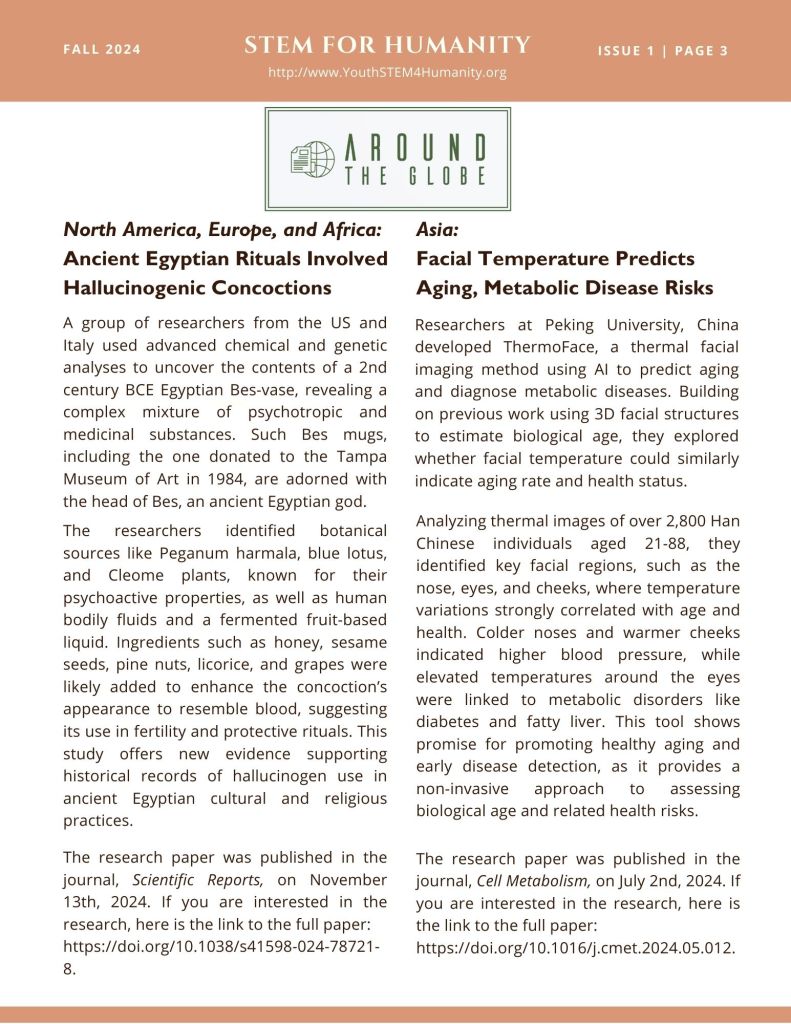 FALL 2024

STEM FOR HUMANITY

http://www.YouthSTEM4Humanity.org

ISSUE 1 | PAGE 3

AROUND THE GLOBE

North America, Europe, and Africa:
Ancient Egyptian Rituals Involved Hallucinogenic Concoctions

A group of researchers from the US and Italy used advanced chemical and genetic analyses to uncover the contents of a 2nd century BCE Egyptian Bes-vase, revealing a complex mixture of psychotropic and medicinal substances. Such Bes mugs, including the one donated to the Tampa Museum of Art in 1984, are adorned with the head of Bes, an ancient Egyptian god.

The researchers identified botanical sources like Peganum harmala, blue lotus, and Cleome plants, known for their psychoactive properties, as well as human bodily fluids and a fermented fruit-based liquid. Ingredients such as honey, sesame seeds, pine nuts, licorice, and grapes were likely added to enhance the concoction's appearance to resemble blood, suggesting its use in fertility and protective rituals. This study offers new evidence supporting historical records of hallucinogen use in ancient Egyptian cultural and religious practices.

The research paper was published in the journal, Scientific Reports, on November 13th, 2024. If you are interested in the research, here is the link to the full paper: https://doi.org/10.1038/s41598-024-78721-8.

Asia:
Facial Temperature Predicts Aging, Metabolic Disease Risks

Researchers at Peking University, China developed ThermoFace, a thermal facial imaging method using AI to predict aging and diagnose metabolic diseases. Building on previous work using 3D facial structures to estimate biological age, they explored whether facial temperature could similarly indicate aging rate and health status.

Analyzing thermal images of over 2,800 Han Chinese individuals aged 21-88, they identified key facial regions, such as the nose, eyes, and cheeks, where temperature variations strongly correlated with age and health. Colder noses and warmer cheeks indicated higher blood pressure, while elevated temperatures around the eyes were linked to metabolic disorders like diabetes and fatty liver. This tool shows promise for promoting healthy aging and early disease detection, as it provides a non-invasive approach to assessing biological age and related health risks.

The research paper was published in the journal, Cell Metabolism, on July 2nd, 2024. If you are interested in the research, here is the link to the full paper: https://doi.org/10.1016/j.cmet.2024.05.012.